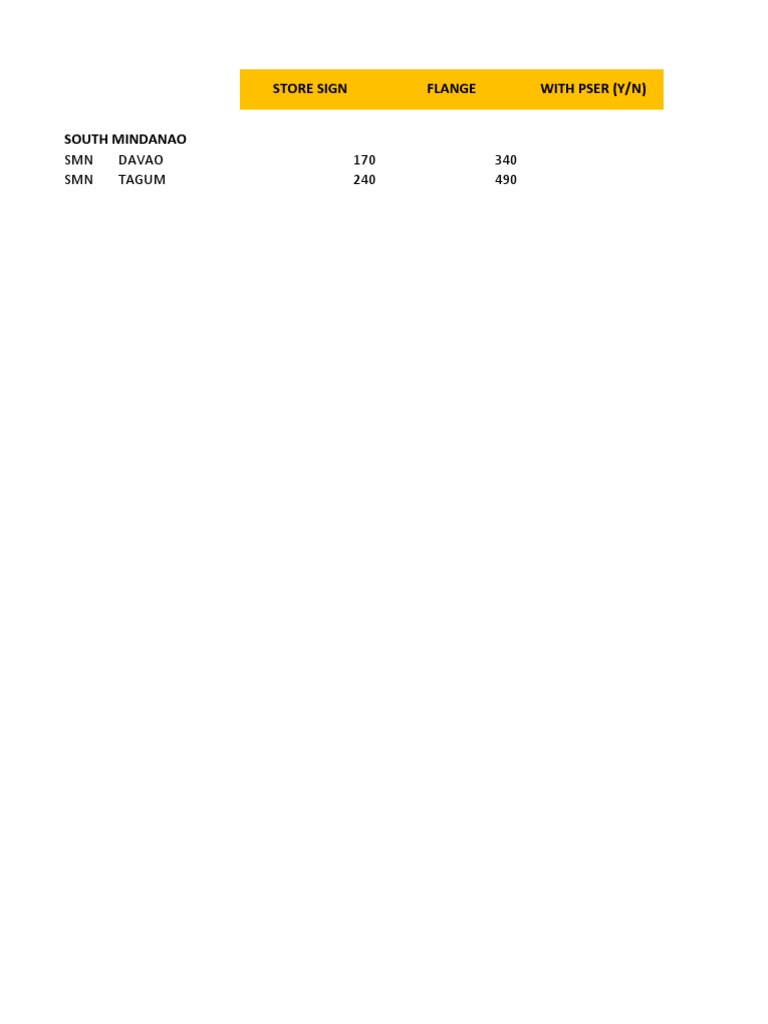 |  |  | STORE SIGN | FLANGE | WITH PSER (Y/N) |
|---|---|---|---|---|
| SOUTH MINDANAO |  |  |  |  |
| SMN | DAVAO | 170 | 340 |  |
| SMN | TAGUM | 240 | 490 |  |